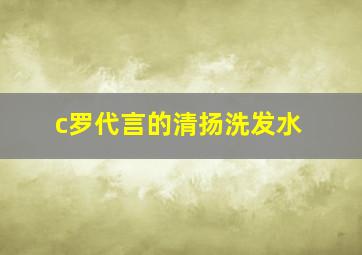 c罗代言的清扬洗发水